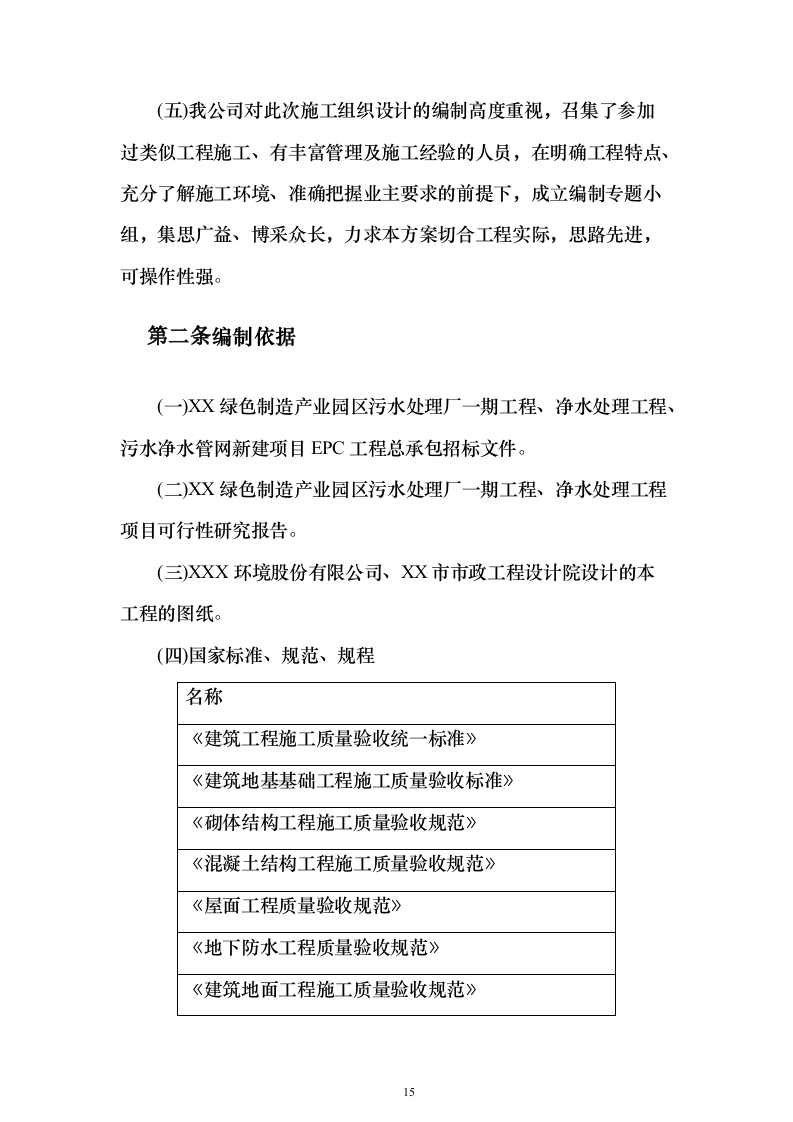 (五)我公司对此次施工组织设计的编制高度重视，召集了参加过类似工程施工、有丰富管理及施工经验的人员，在明确工程特点、充分了解施工环境、准确把握业主要求的前提下，成立编制专题小组，集思广益、博采众长，力求本方案切合工程实际，思路先进，可操作性强。

第二条编制依据

(一)XX 绿色制造产业园区污水处理厂一期工程、净水处理工程、污水净水管网新建项目 EPC 工程总承包招标文件。

(二)XX 绿色制造产业园区污水处理厂一期工程、净水处理工程项目可行性研究报告。

(三)XXX 环境股份有限公司、XX 市市政工程设计院设计的本工程的图纸。

(四)国家标准、规范、规程

| 名称 |
|---|
| 《建筑工程施工质量验收统一标准》 |
| 《建筑地基基础工程施工质量验收标准》 |
| 《砌体结构工程施工质量验收规范》 |
| 《混凝土结构工程施工质量验收规范》 |
| 《屋面工程质量验收规范》 |
| 《地下防水工程质量验收规范》 |
| 《建筑地面工程施工质量验收规范》 |

15